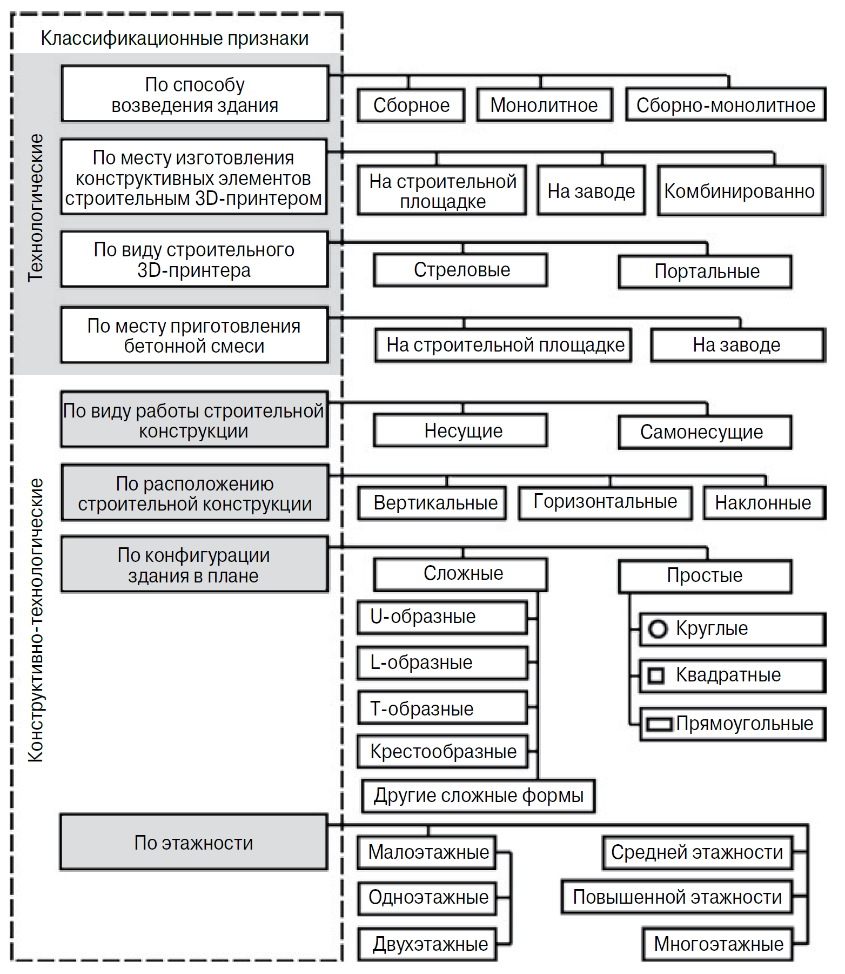 Классификационные признаки

Технологические

По способу возведения здания

Сборное

Монолитное

Сборно-монолитное

По месту изготовления конструктивных элементов строительным 3D-принтером

На строительной площадке

На заводе

Комбинированно

По виду строительного 3D-принтера

Стреловые

Портальные

По месту приготовления бетонной смеси

На строительной площадке

На заводе

Конструктивно-технологические

По виду работы строительной конструкции

Несущие

Самонесущие

По расположению строительной конструкции

Вертикальные

Горизонтальные

Наклонные

По конфигурации здания в плане

Сложные

U-образные

L-образные

T-образные

Крестообразные

Другие сложные формы

Простые

Круглые

Квадратные

Прямоугольные

По этажности

Малоэтажные

Одноэтажные

Двухэтажные

Средней этажности

Повышенной этажности

Многоэтажные